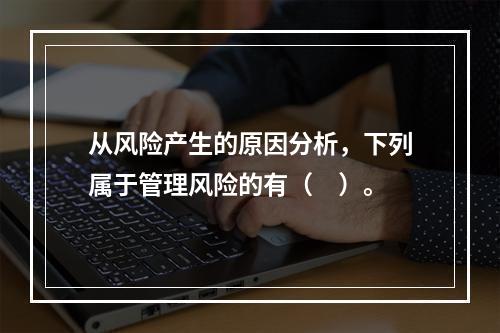 从风险产生的原因分析，下列属于管理风险的有（　）。